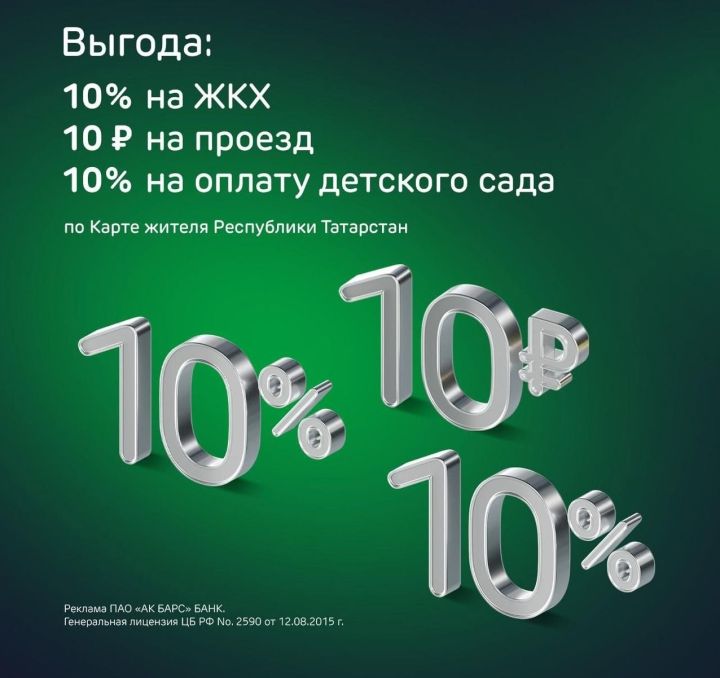 Выгода:
10% на ЖКХ
10 ₽ на проезд
10% на оплату детского сада

по Карте жителя Республики Татарстан

10%
10₽
10%

Реклама ПАО «АК БАРС» БАНК.
Генеральная лицензия ЦБ РФ No. 2590 от 12.08.2015 г.